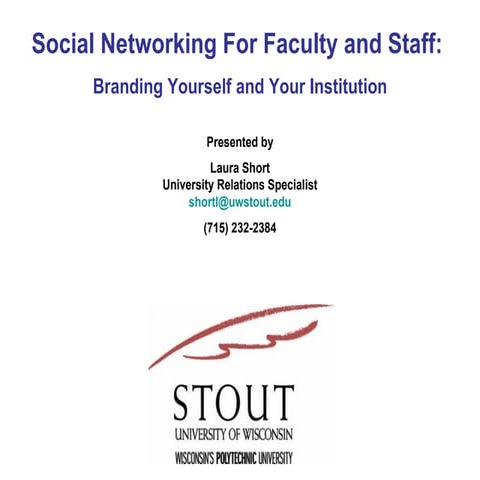 Social Networking For Faculty and Staff:

Branding Yourself and Your Institution

Presented by

Laura Short
University Relations Specialist
shortl@uwstout.edu

(715) 232-2384

STOUT
UNIVERSITY OF WISCONSIN
WISCONSIN'S POLYTECHNIC UNIVERSITY